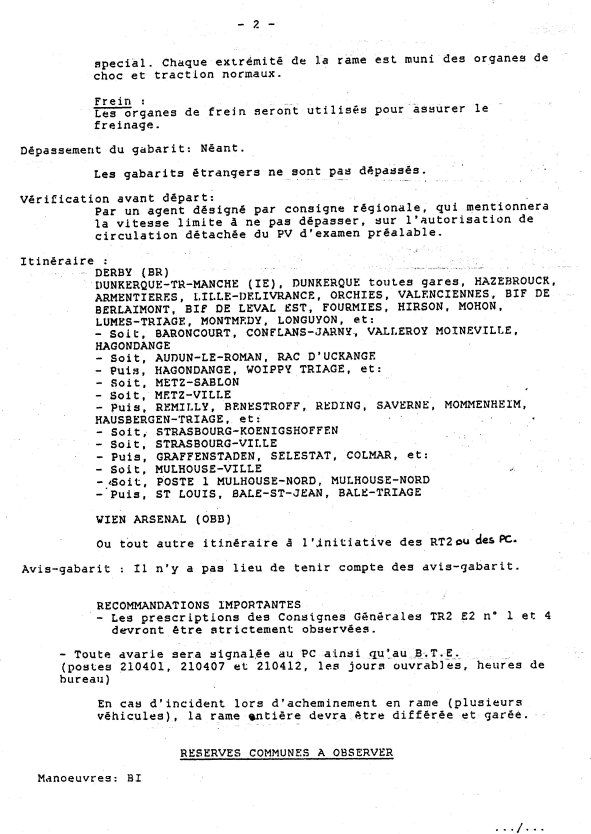 - 2 -

special. Chaque extrémité de la rame est muni des organes de choc et traction normaux.

Frein :
Les organes de frein seront utilisés pour assurer le freinage.

Dépassement du gabarit: Néant.

Les gabarits étrangers ne sont pas dépassés.

Vérification avant départ:
Par un agent désigné par consigne régionale, qui mentionnera la vitesse limite à ne pas dépasser, sur l'autorisation de circulation détachée du PV d'examen préalable.

Itinéraire :
DERBY (BR)
DUNKERQUE-TR-MANCHE (IE), DUNKERQUE toutes gares, HAZEBROUCK, ARMENTIERES, LILLE-DELIVRANCE, ORCHIES, VALENCIENNES, BIF DE BERLAIMONT, BIF DE LEVAL EST, FOURMIES, HIRSON, MOHON, LUMES-TRIAGE, MONTMEDY, LONGUYON, et:
- Soit, BARONCOURT, CONFLANS-JARNY, VALLEROY MOINEVILLE, HAGONDANGE
- Soit, AUDUN-LE-ROMAN, RAC D'UCKANGE
- Puis, HAGONDANGE, WOIPPY TRIAGE, et:
- Soit, METZ-SABLON
- Soit, METZ-VILLE
- Puis, REMILLY, BENESTROFF, REDING, SAVERNE, MOMMENHEIM, HAUSBERGEN-TRIAGE, et:
- Soit, STRASBOURG-KOENIGSHOFFEN
- Soit, STRASBOURG-VILLE
- Puis, GRAFFENSTADEN, SELESTAT, COLMAR, et:
- Soit, MULHOUSE-VILLE
- Soit, POSTE 1 MULHOUSE-NORD, MULHOUSE-NORD
- Puis, ST LOUIS, BALE-ST-JEAN, BALE-TRIAGE

WIEN ARSENAL (OBB)

Ou tout autre itinéraire à l'initiative des RT2 ou des PC.

Avis-gabarit : Il n'y a pas lieu de tenir compte des avis-gabarit.

RECOMMANDATIONS IMPORTANTES
- Les prescriptions des Consignes Générales TR2 E2 n° 1 et 4 devront être strictement observées.

- Toute avarie sera signalée au PC ainsi qu'au B.T.E. (postes 210401, 210407 et 210412, les jours ouvrables, heures de bureau)

En cas d'incident lors d'acheminement en rame (plusieurs véhicules), la rame entière devra être différée et garée.

RESERVES COMMUNES A OBSERVER

Manoeuvres: BI

.../...